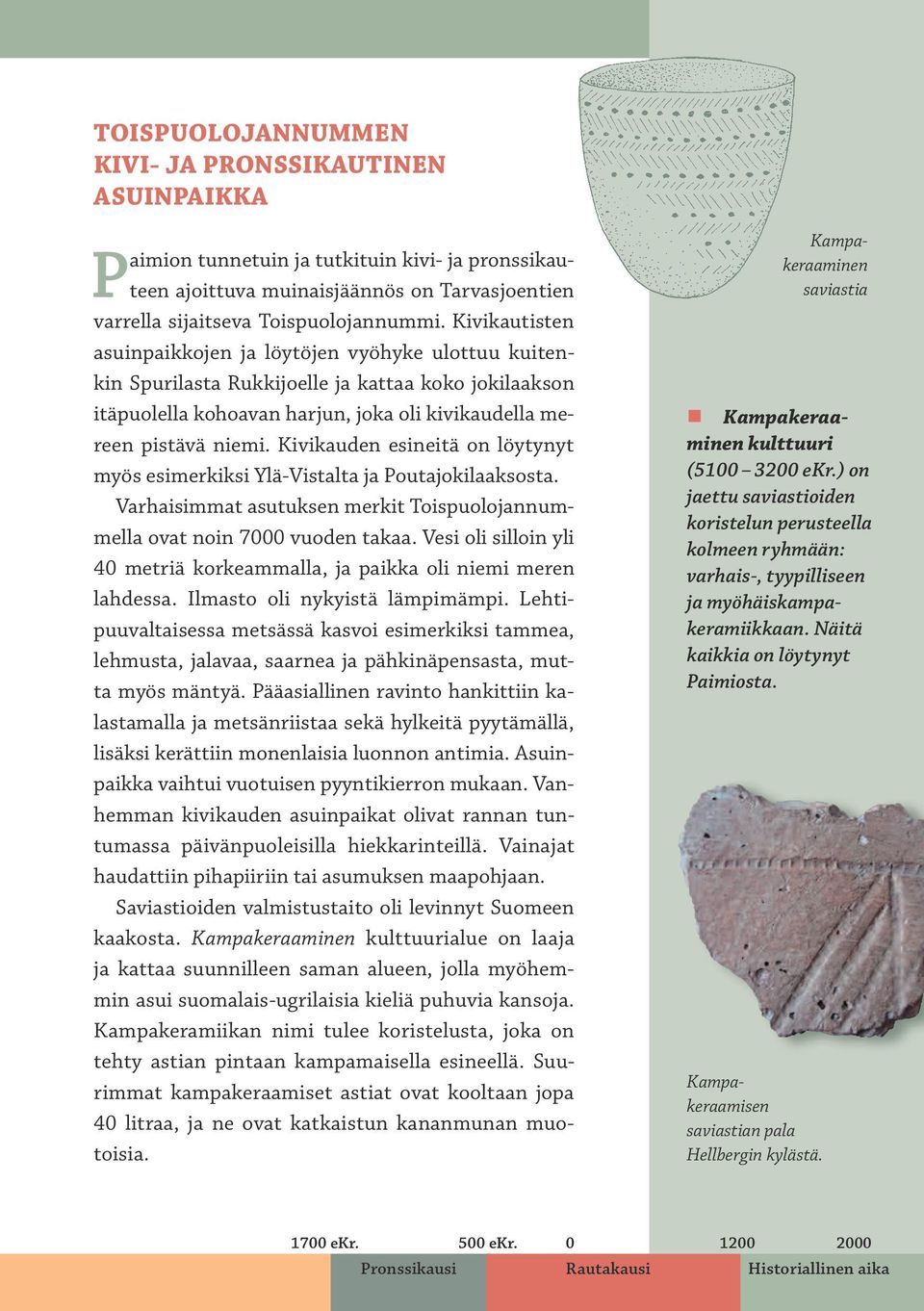 TOISPUOLOJANNUMMEN KIVI- JA PRONSSIKAUTINEN ASUINPAIKKA

Paimion tunnetuin ja tutkituin kivi- ja pronssikauteen ajoittuva muinaisjäännös on Tarvasjoentien varrella sijaitseva Toispuolojannummi. Kivikautisten asuinpaikkojen ja löytöjen vyöhyke ulottuu kuitenkin Spurilasta Rukkijoelle ja kattaa koko jokilaakson itäpuolella kohoavan harjun, joka oli kivikaudella mereen pistävä niemi. Kivikauden esineitä on löytynyt myös esimerkiksi Ylä-Vistalta ja Poutajokilaaksosta.

Varhaisimmat asutuksen merkit Toispuolojannummella ovat noin 7000 vuoden takaa. Vesi oli silloin yli 40 metriä korkeammalla, ja paikka oli niemi meren lahdessa. Ilmasto oli nykyistä lämpimämpi. Lehtipuuvaltaisessa metsässä kasvoi esimerkiksi tammea, lehmusta, jalavaa, saarnea ja pähkinäpensasta, mutta myös mäntyä. Pääasiallinen ravinto hankittiin kalastamalla ja metsänriistaa sekä hylkeitä pyytämällä, lisäksi kerättiin monenlaisia luonnon antimia. Asuinpaikka vaihtui vuotuisen pyyntikierron mukaan. Vanhemman kivikauden asuinpaikat olivat rannan tuntumassa päivänpuoleisilla hiekkarinteillä. Vainajat haudattiin pihapiiriin tai asumuksen maapohjaan.

Saviastioiden valmistustaito oli levinnyt Suomeen kaakosta. Kampakeraaminen kulttuurialue on laaja ja kattaa suunnilleen saman alueen, jolla myöhemmin asui suomalais-ugrilaisia kieliä puhuvia kansoja. Kampakeramiikan nimi tulee koristelusta, joka on tehty astian pintaan kampamaisella esineellä. Suurimmat kampakeraamiset astiat ovat kooltaan jopa 40 litraa, ja ne ovat katkaistun kananmunan muotoisia.

Kampakeraaminen saviastia

Kampakeraaminen kulttuuri (5100 – 3200 eKr.) on jaettu saviastioiden koristelun perusteella kolmeen ryhmään: varhais-, tyypilliseen ja myöhäiskampakeramiikkaan. Näitä kaikkia on löytynyt Paimiosta.

Kampakeraamisen saviastian pala Hellbergin kylästä.

1700 eKr. 500 eKr. 0 1200 2000
Pronssikausi Rautakausi Historiallinen aika